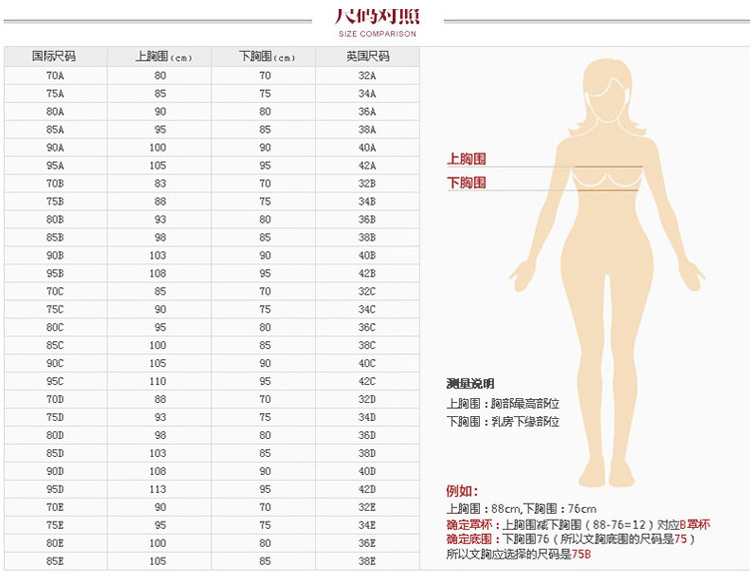 尺码对照
SIZE COMPARISON

| 国际尺码 | 上胸围（cm） | 下胸围（cm） | 英国尺码 |
|---|---|---|---|
| 70A | 80 | 70 | 32A |
| 75A | 85 | 75 | 34A |
| 80A | 90 | 80 | 36A |
| 85A | 95 | 85 | 38A |
| 90A | 100 | 90 | 40A |
| 95A | 105 | 95 | 42A |
| 70B | 83 | 70 | 32B |
| 75B | 88 | 75 | 34B |
| 80B | 93 | 80 | 36B |
| 85B | 98 | 85 | 38B |
| 90B | 103 | 90 | 40B |
| 95B | 108 | 95 | 42B |
| 70C | 85 | 70 | 32C |
| 75C | 90 | 75 | 34C |
| 80C | 95 | 80 | 36C |
| 85C | 100 | 85 | 38C |
| 90C | 105 | 90 | 40C |
| 95C | 110 | 95 | 42C |
| 70D | 88 | 70 | 32D |
| 75D | 93 | 75 | 34D |
| 80D | 98 | 80 | 36D |
| 85D | 103 | 85 | 38D |
| 90D | 108 | 90 | 40D |
| 95D | 113 | 95 | 42D |
| 70E | 90 | 70 | 32E |
| 75E | 95 | 75 | 34E |
| 80E | 100 | 80 | 36E |
| 85E | 105 | 85 | 38E |

上胸围
下胸围

测量说明
上胸围：胸部最高部位
下胸围：乳房下缘部位

例如：
上胸围：88cm,下胸围：76cm
确定罩杯：上胸围减下胸围（88-76=12）对应B罩杯
确定底围：下胸围76（所以文胸底围的尺码是75）
所以文胸应选择的尺码是75B